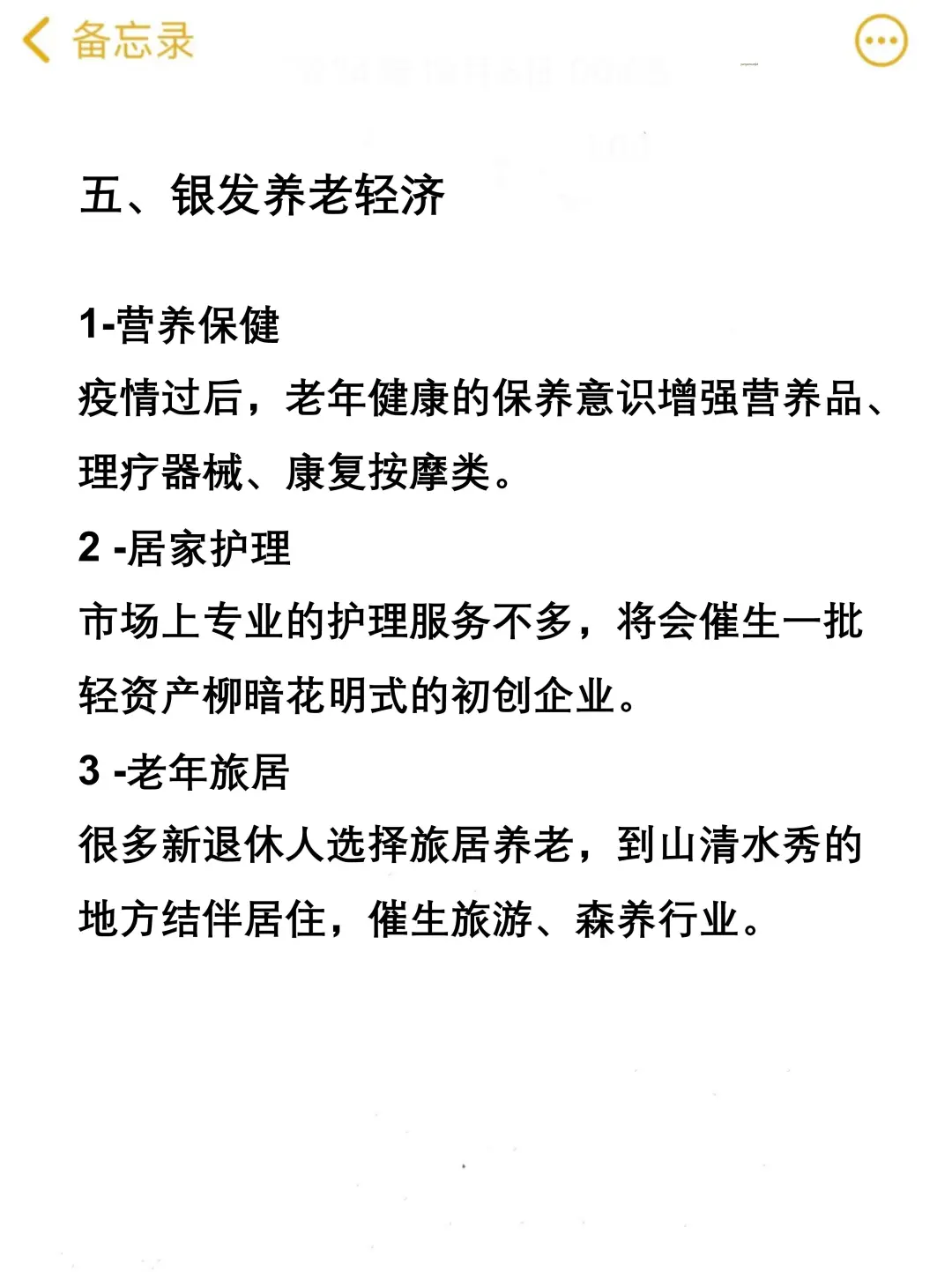 备忘录

五、银发养老轻济

1-营养保健
疫情过后，老年健康的保养意识增强营养品、理疗器械、康复按摩类。

2 -居家护理
市场上专业的护理服务不多，将会催生一批轻资产柳暗花明式的初创企业。

3 -老年旅居
很多新退休人选择旅居养老，到山清水秀的地方结伴居住，催生旅游、森养行业。